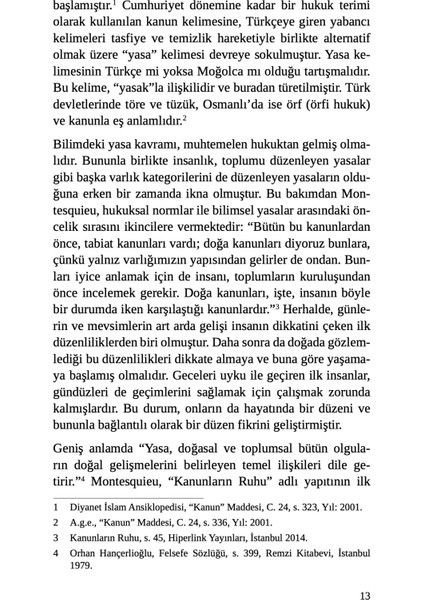 başlamıştır.$^1$ Cumhuriyet dönemine kadar bir hukuk terimi olarak kullanılan kanun kelimesine, Türkçeye giren yabancı kelimeleri tasfiye ve temizlik hareketiyle birlikte alternatif olmak üzere “yasa” kelimesi devreye sokulmuştur. Yasa kelimesinin Türkçe mi yoksa Moğolca mı olduğu tartışmalıdır. Bu kelime, “yasak”la ilişkilidir ve buradan türetilmiştir. Türk devletlerinde töre ve tüzük, Osmanlı’da ise örf (örfi hukuk) ve kanunla eş anlamlıdır.$^2$

Bilimdeki yasa kavramı, muhtemelen hukuktan gelmiş olmalıdır. Bununla birlikte insanlık, toplumu düzenleyen yasalar gibi başka varlık kategorilerini de düzenleyen yasaların olduğuna erken bir zamanda ikna olmuştur. Bu bakımdan Montesquieu, hukuksal normlar ile bilimsel yasalar arasındaki öncelik sırasını ikincilere vermektedir: “Bütün bu kanunlardan önce, tabiat kanunları vardı; doğa kanunları diyoruz bunlara, çünkü yalnız varlığımızın yapısından gelirler de ondan. Bunları iyice anlamak için de insanı, toplumların kuruluşundan önce incelemek gerekir. Doğa kanunları, işte, insanın böyle bir durumda iken karşılaştığı kanunlardır.”$^3$ Herhalde, günlerin ve mevsimlerin art arda gelişi insanın dikkatini çeken ilk düzenliliklerden biri olmuştur. Daha sonra da doğada gözlemlediği bu düzenlilikleri dikkate almaya ve buna göre yaşamaya başlamış olmalıdır. Geceleri uyku ile geçiren ilk insanlar, gündüzleri de geçimlerini sağlamak için çalışmak zorunda kalmışlardır. Bu durum, onların da hayatında bir düzeni ve bununla bağlantılı olarak bir düzen fikrini geliştirmiştir.

Geniş anlamda “Yasa, doğasal ve toplumsal bütün olguların doğal gelişmelerini belirleyen temel ilişkileri dile getirir.”$^4$ Montesquieu, “Kanunların Ruhu” adlı yapıtının ilk

1 Diyanet İslam Ansiklopedisi, “Kanun” Maddesi, C. 24, s. 323, Yıl: 2001.
2 A.g.e., “Kanun” Maddesi, C. 24, s. 336, Yıl: 2001.
3 Kanunların Ruhu, s. 45, Hiperlink Yayınları, İstanbul 2014.
4 Orhan Hançerlioğlu, Felsefe Sözlüğü, s. 399, Remzi Kitabevi, İstanbul 1979.

13